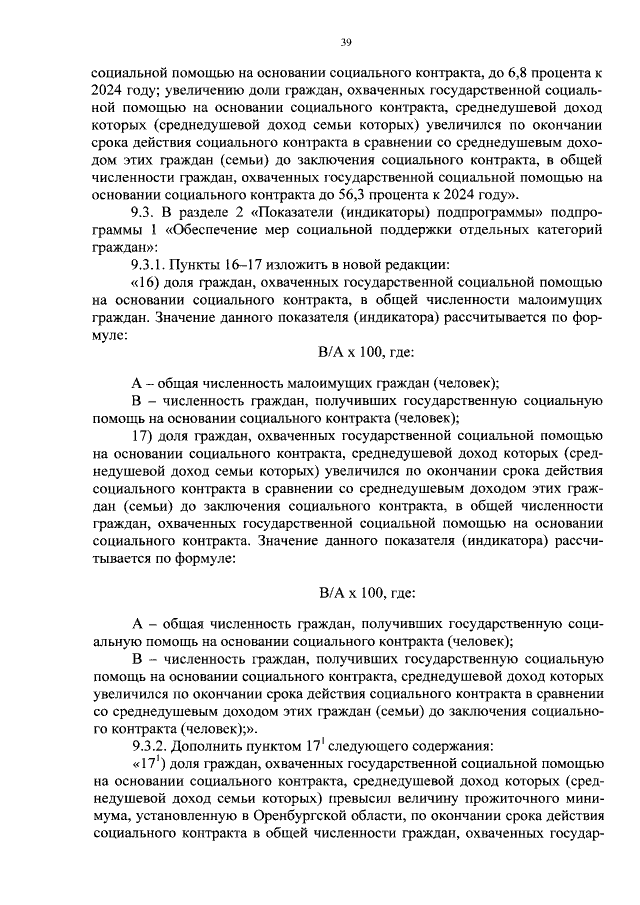 39

социальной помощью на основании социального контракта, до 6,8 процента к 2024 году; увеличению доли граждан, охваченных государственной социальной помощью на основании социального контракта, среднедушевой доход которых (среднедушевой доход семьи которых) увеличился по окончании срока действия социального контракта в сравнении со среднедушевым доходом этих граждан (семьи) до заключения социального контракта, в общей численности граждан, охваченных государственной социальной помощью на основании социального контракта до 56,3 процента к 2024 году».

9.3. В разделе 2 «Показатели (индикаторы) подпрограммы» подпрограммы 1 «Обеспечение мер социальной поддержки отдельных категорий граждан»:

9.3.1. Пункты 16–17 изложить в новой редакции:

«16) доля граждан, охваченных государственной социальной помощью на основании социального контракта, в общей численности малоимущих граждан. Значение данного показателя (индикатора) рассчитывается по формуле:

В/А х 100, где:

А – общая численность малоимущих граждан (человек);

В – численность граждан, получивших государственную социальную помощь на основании социального контракта (человек);

17) доля граждан, охваченных государственной социальной помощью на основании социального контракта, среднедушевой доход которых (среднедушевой доход семьи которых) увеличился по окончании срока действия социального контракта в сравнении со среднедушевым доходом этих граждан (семьи) до заключения социального контракта, в общей численности граждан, охваченных государственной социальной помощью на основании социального контракта. Значение данного показателя (индикатора) рассчитывается по формуле:

В/А х 100, где:

А – общая численность граждан, получивших государственную социальную помощь на основании социального контракта (человек);

В – численность граждан, получивших государственную социальную помощь на основании социального контракта, среднедушевой доход которых увеличился по окончании срока действия социального контракта в сравнении со среднедушевым доходом этих граждан (семьи) до заключения социального контракта (человек);».

9.3.2. Дополнить пунктом $17^1$ следующего содержания:

«$17^1$) доля граждан, охваченных государственной социальной помощью на основании социального контракта, среднедушевой доход которых (среднедушевой доход семьи которых) превысил величину прожиточного минимума, установленную в Оренбургской области, по окончании срока действия социального контракта в общей численности граждан, охваченных государ-